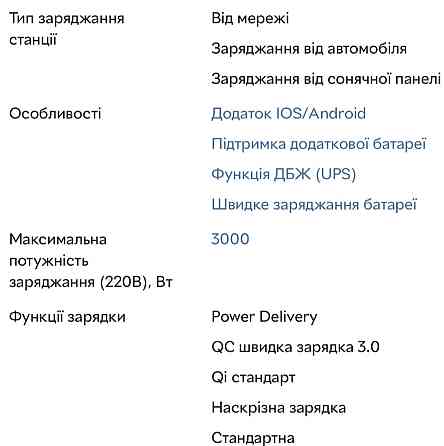 | | |
|---|---|
| Тип заряджання станції | Від мережі<br>Заряджання від автомобіля<br>Заряджання від сонячної панелі |
| Особливості | Додаток IOS/Android<br>Підтримка додаткової батареї<br>Функція ДБЖ (UPS)<br>Швидке заряджання батареї |
| Максимальна потужність заряджання (220В), Вт | 3000 |
| Функції зарядки | Power Delivery<br>QC швидка зарядка 3.0<br>Qi стандарт<br>Наскрізна зарядка<br>Стандартна |